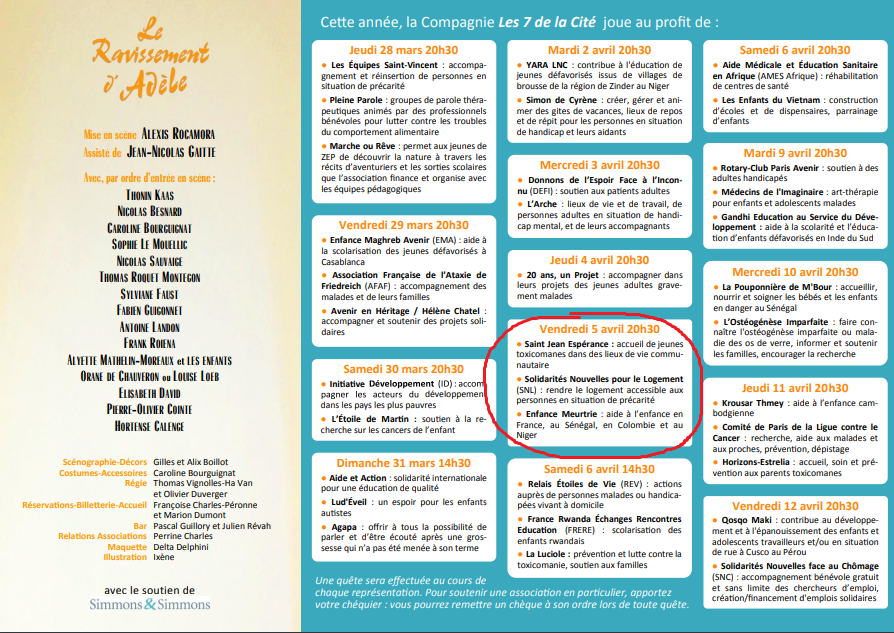 Le Ravissement d'Adèle

Mise en scène ALEXIS ROCAMORA
Assisté de JEAN-NICOLAS GAITTE

Avec, par ordre d'entrée en scène :
THONIN KAAS
NICOLAS BESNARD
CAROLINE BOURGUIGNAT
SOPHIE LE MOUELLIC
NICOLAS SAUVAIGE
THOMAS ROQUET MONTEGON
SYLVIANE FAUST
FABIEN GUIGONNET
ANTOINE LANDON
FRANK ROIENA
ALYETTE MATHELIN-MOREAUX ET LES ENFANTS
ORANE DE CHAUVERON OU LOUISE LOEB
ELISABETH DAVID
PIERRE-OLIVIER COINTE
HORTENSE CALENGE

Scénographie-Décors Gilles et Alix Boillot
Costumes-Accessoires Caroline Bourguignat
Régie Thomas Vignolles-Ha Van et Olivier Duverger
Réservations-Billetterie-Accueil Françoise Charles-Péronne et Marion Dumont
Bar Pascal Guillory et Julien Révah
Relations Associations Perrine Charles
Maquette Delta Delphini
Illustration Ixène

avec le soutien de
Simmons & Simmons

Cette année, la Compagnie Les 7 de la Cité joue au profit de :

Jeudi 28 mars 20h30
● Les Équipes Saint-Vincent : accompagnement et réinsertion de personnes en situation de précarité
● Pleine Parole : groupes de parole thérapeutiques animés par des professionnels bénévoles pour lutter contre les troubles du comportement alimentaire
● Marche ou Rêve : permet aux jeunes de ZEP de découvrir la nature à travers les récits d'aventuriers et les sorties scolaires que l'association finance et organise avec les équipes pédagogiques

Vendredi 29 mars 20h30
● Enfance Maghreb Avenir (EMA) : aide à la scolarisation des jeunes défavorisés à Casablanca
● Association Française de l'Ataxie de Friedreich (AFAF) : accompagnement des malades et de leurs familles
● Avenir en Héritage / Hélène Chatel : accompagner et soutenir des projets solidaires

Samedi 30 mars 20h30
● Initiative Développement (ID) : accompagner les acteurs du développement dans les pays les plus pauvres
● L'Étoile de Martin : soutien à la recherche sur les cancers de l'enfant

Dimanche 31 mars 14h30
● Aide et Action : solidarité internationale pour une éducation de qualité
● Lud'Éveil : un espoir pour les enfants autistes
● Agapa : offrir à tous la possibilité de parler et d'être écouté après une grossesse qui n'a pas été menée à son terme

Mardi 2 avril 20h30
● YARA LNC : contribue à l'éducation de jeunes défavorisés issus de villages de brousse de la région de Zinder au Niger
● Simon de Cyrène : créer, gérer et animer des gîtes de vacances, lieux de repos et de répit pour les personnes en situation de handicap et leurs aidants

Mercredi 3 avril 20h30
● Donnons de l'Espoir Face à l'Inconnu (DEFI) : soutien aux patients adultes
● L'Arche : lieux de vie et de travail, de personnes adultes en situation de handicap mental, et de leurs accompagnants

Jeudi 4 avril 20h30
● 20 ans, un Projet : accompagner dans leurs projets des jeunes adultes gravement malades

Vendredi 5 avril 20h30
● Saint Jean Espérance : accueil de jeunes toxicomanes dans des lieux de vie communautaire
● Solidarités Nouvelles pour le Logement (SNL) : rendre le logement accessible aux personnes en situation de précarité
● Enfance Meurtrie : aide à l'enfance en France, au Sénégal, en Colombie et au Niger

Samedi 6 avril 14h30
● Relais Étoiles de Vie (REV) : actions auprès de personnes malades ou handicapées vivant à domicile
● France Rwanda Échanges Rencontres Education (FRERE) : scolarisation des enfants rwandais
● La Luciole : prévention et lutte contre la toxicomanie, soutien aux familles

Samedi 6 avril 20h30
● Aide Médicale et Éducation Sanitaire en Afrique (AMES Afrique) : réhabilitation de centres de santé
● Les Enfants du Vietnam : construction d'écoles et de dispensaires, parrainage d'enfants

Mardi 9 avril 20h30
● Rotary-Club Paris Avenir : soutien à des adultes handicapés
● Médecins de l'Imaginaire : art-thérapie pour enfants et adolescents malades
● Gandhi Education au Service du Développement : aide à la scolarité et l'éducation d'enfants défavorisés en Inde du Sud

Mercredi 10 avril 20h30
● La Pouponnière de M'Bour : accueillir, nourrir et soigner les bébés et les enfants en danger au Sénégal
● L'Ostéogénèse Imparfaite : faire connaître l'ostéogénèse imparfaite ou maladie des os de verre, informer et soutenir les familles, encourager la recherche

Jeudi 11 avril 20h30
● Krousar Thmey : aide à l'enfance cambodgienne
● Comité de Paris de la Ligue contre le Cancer : recherche, aide aux malades et aux proches, prévention, dépistage
● Horizons-Estrelia : accueil, soin et prévention aux parents toxicomanes

Vendredi 12 avril 20h30
● Qosqo Maki : contribue au développement et à l'épanouissement des enfants et adolescents travailleurs et/ou en situation de rue à Cusco au Pérou
● Solidarités Nouvelles face au Chômage (SNC) : accompagnement bénévole gratuit et sans limite des chercheurs d'emploi, création/financement d'emplois solidaires

Une quête sera effectuée au cours de chaque représentation. Pour soutenir une association en particulier, apportez votre chéquier : vous pourrez remettre un chèque à son ordre lors de toute quête.